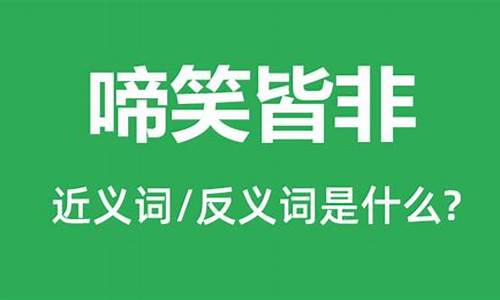 啼笑皆非

近义词/反义词是什么?